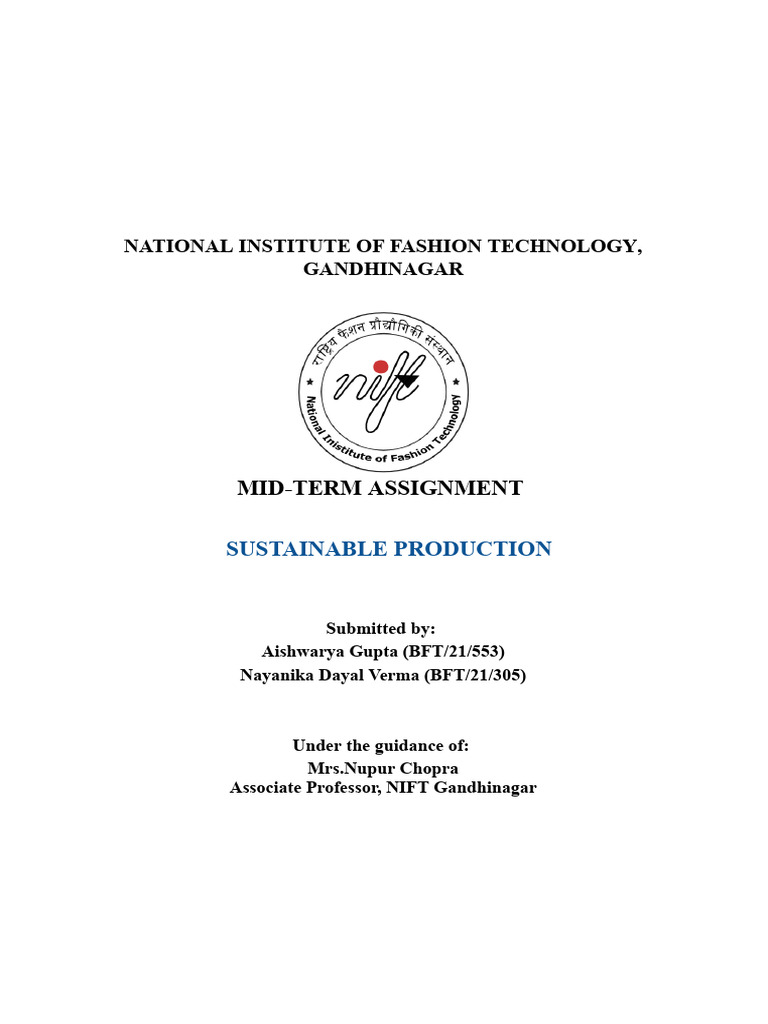 NATIONAL INSTITUTE OF FASHION TECHNOLOGY, GANDHINAGAR

राष्ट्रीय फैशन प्रौद्योगिकी संस्थान

nift

National Institute of Fashion Technology

MID-TERM ASSIGNMENT

SUSTAINABLE PRODUCTION

Submitted by:
Aishwarya Gupta (BFT/21/553)
Nayanika Dayal Verma (BFT/21/305)

Under the guidance of:
Mrs.Nupur Chopra
Associate Professor, NIFT Gandhinagar